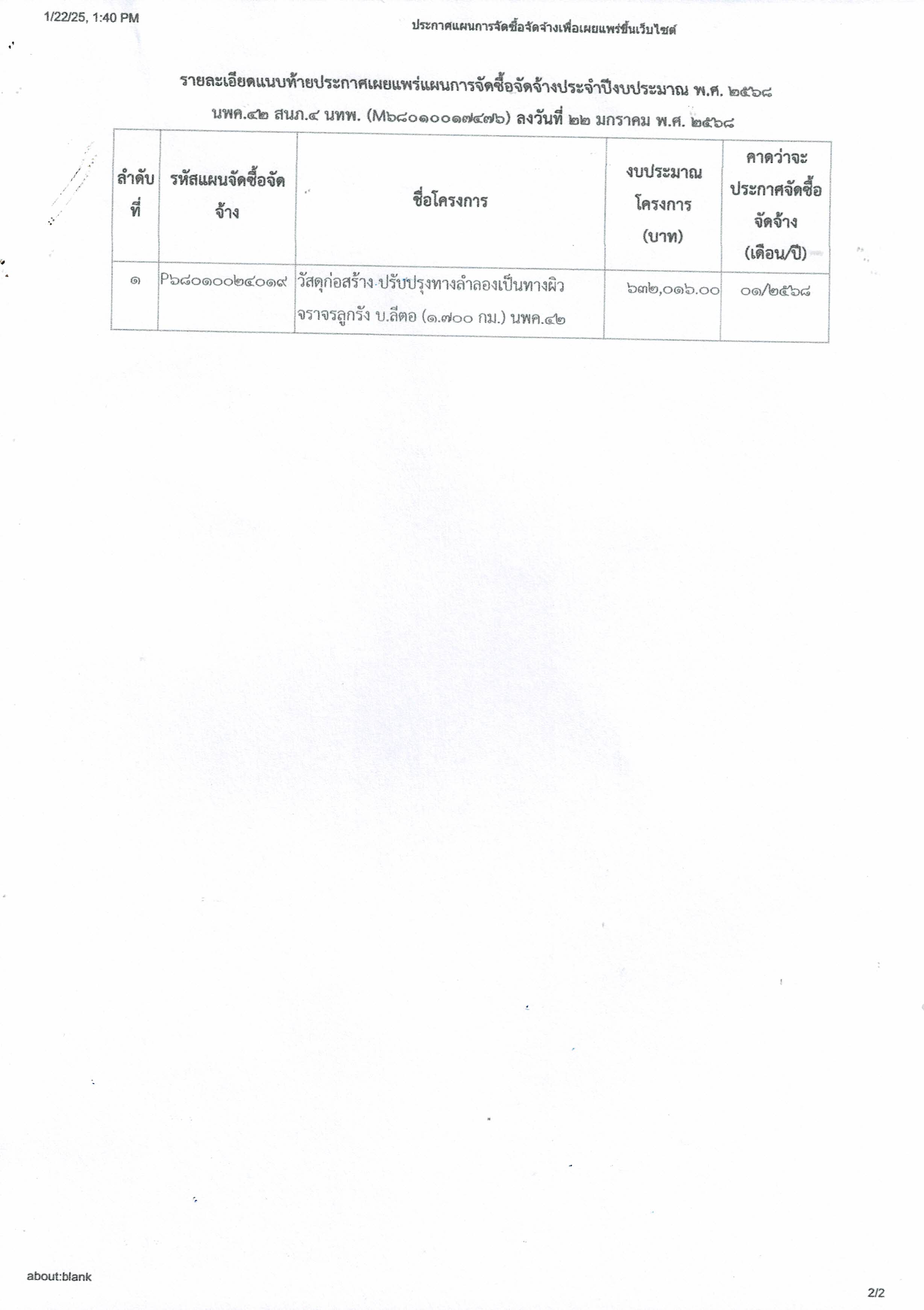 1/22/25, 1:40 PM

ประกาศแผนการจัดซื้อจัดจ้างเพื่อเผยแพร่ขึ้นเว็บไซต์

รายละเอียดแนบท้ายประกาศเผยแพร่แผนการจัดซื้อจัดจ้างประจำปีงบประมาณ พ.ศ. ๒๕๖๘
นพค.๔๒ สนภ.๔ นทพ. (M๖๘๐๑๐๐๑๗๔๗๖) ลงวันที่ ๒๒ มกราคม พ.ศ. ๒๕๖๘

| ลำดับที่ | รหัสแผนจัดซื้อจัดจ้าง | ชื่อโครงการ | งบประมาณโครงการ (บาท) | คาดว่าจะประกาศจัดซื้อจัดจ้าง (เดือน/ปี) |
|---|---|---|---|---|
| ๑ | P๖๘๐๑๐๐๒๔๐๑๙ | วัสดุก่อสร้าง ปรับปรุงทางลำลองเป็นทางผิวจราจรลูกรัง บ.ลีตอ (๑.๗๐๐ กม.) นพค.๔๒ | ๖๓๒,๐๑๖.๐๐ | ๐๑/๒๕๖๘ |

about:blank

2/2